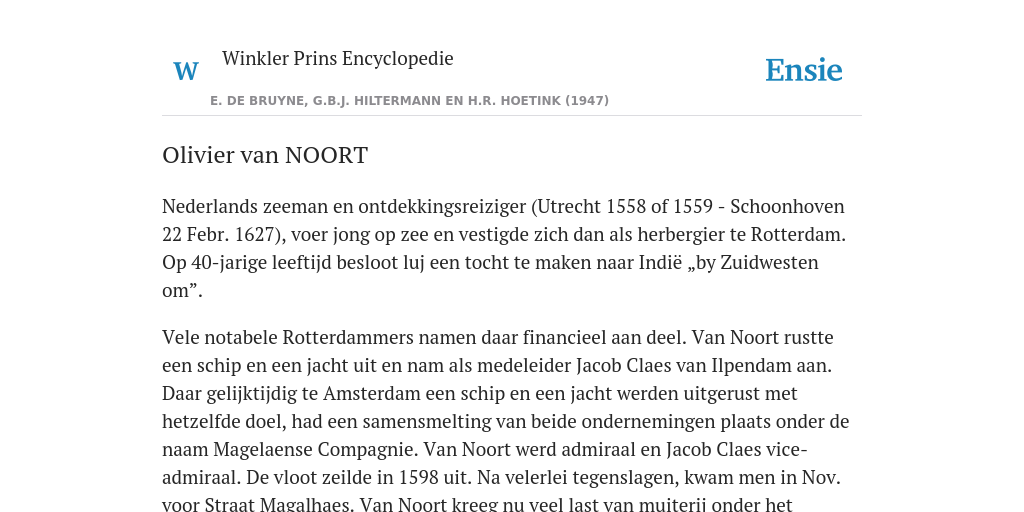 W

Winkler Prins Encyclopedie

Ensie

E. DE BRUYNE, G.B.J. HILTERMANN EN H.R. HOETINK (1947)

Olivier van NOORT

Nederlands zeeman en ontdekkingsreiziger (Utrecht 1558 of 1559 - Schoonhoven 22 Febr. 1627), voer jong op zee en vestigde zich dan als herbergier te Rotterdam. Op 40-jarige leeftijd besloot luj een tocht te maken naar Indië „by Zuidwesten om”.

Vele notabele Rotterdammers namen daar financieel aan deel. Van Noort rustte een schip en een jacht uit en nam als medeleider Jacob Claes van Ilpendam aan. Daar gelijktijdig te Amsterdam een schip en een jacht werden uitgerust met hetzelfde doel, had een samensmelting van beide ondernemingen plaats onder de naam Magelaense Compagnie. Van Noort werd admiraal en Jacob Claes vice-admiraal. De vloot zeilde in 1598 uit. Na velerlei tegenslagen, kwam men in Nov. voor Straat Magalhaes. Van Noort kreeg nu veel last van muiterij onder het